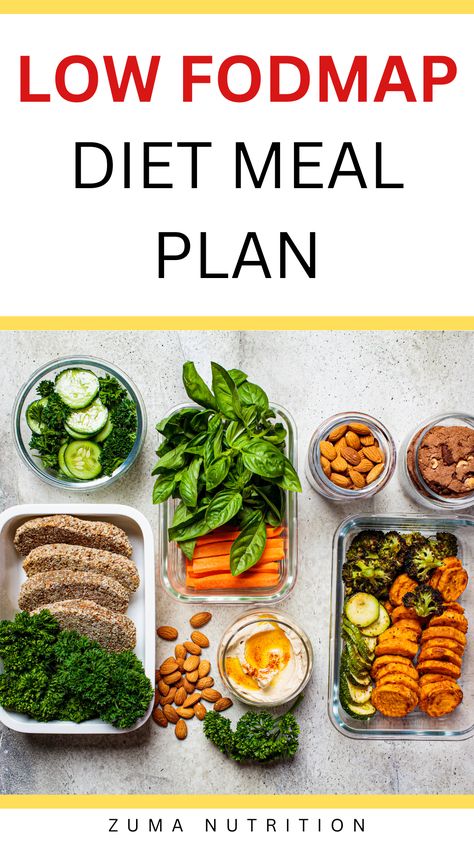 LOW FODMAP
DIET MEAL PLAN

ZUMA NUTRITION